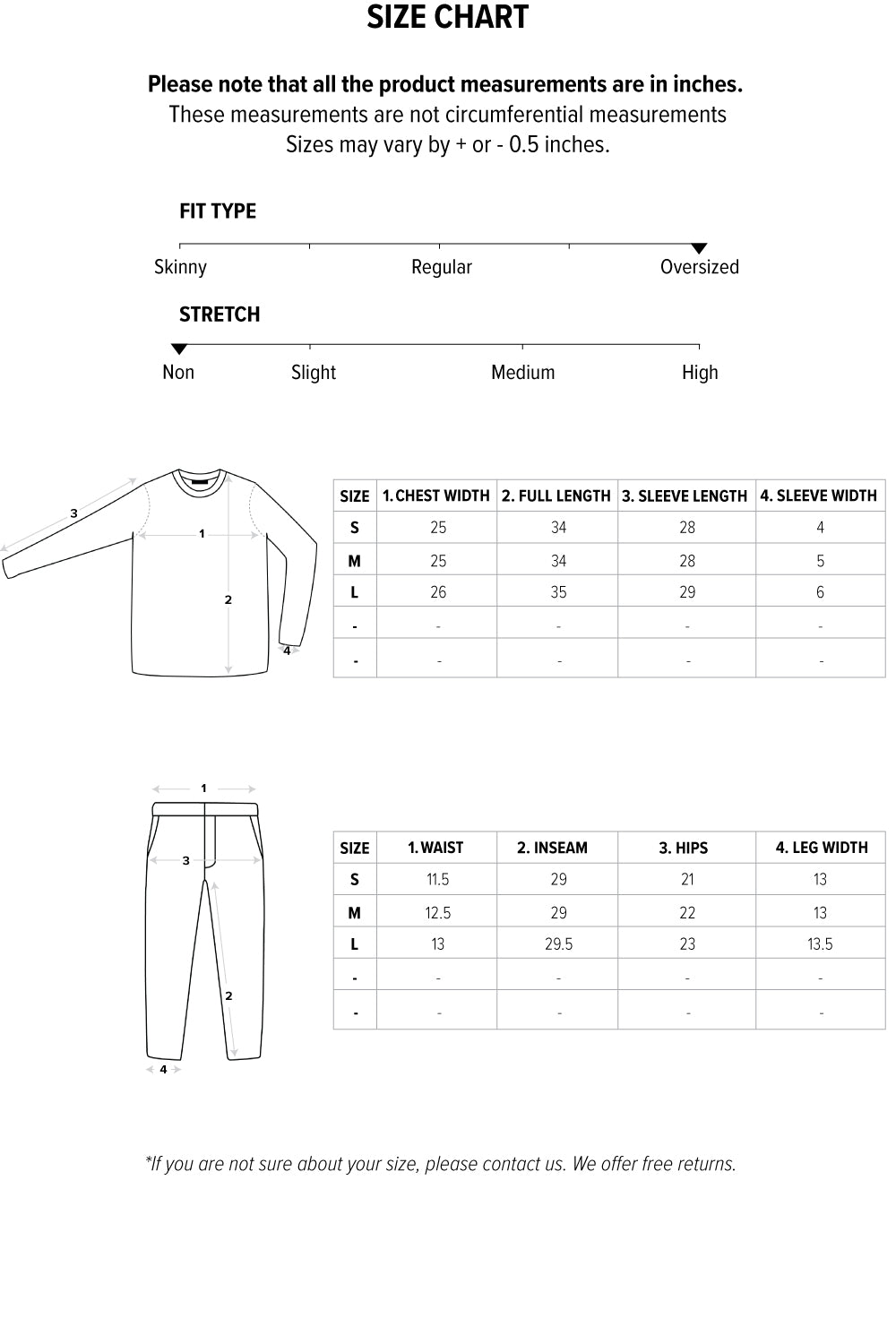 SIZE CHART

Please note that all the product measurements are in inches.
These measurements are not circumferential measurements
Sizes may vary by + or - 0.5 inches.

FIT TYPE

Skinny Regular Oversized

STRETCH

Non Slight Medium High

3
1
2
4

| SIZE | 1. CHEST WIDTH | 2. FULL LENGTH | 3. SLEEVE LENGTH | 4. SLEEVE WIDTH |
|---|---|---|---|---|
| S | 25 | 34 | 28 | 4 |
| M | 25 | 34 | 28 | 5 |
| L | 26 | 35 | 29 | 6 |
| - | - | - | - | - |
| - | - | - | - | - |

1
3
2
4

| SIZE | 1. WAIST | 2. INSEAM | 3. HIPS | 4. LEG WIDTH |
|---|---|---|---|---|
| S | 11.5 | 29 | 21 | 13 |
| M | 12.5 | 29 | 22 | 13 |
| L | 13 | 29.5 | 23 | 13.5 |
| - | - | - | - | - |
| - | - | - | - | - |

*If you are not sure about your size, please contact us. We offer free returns.